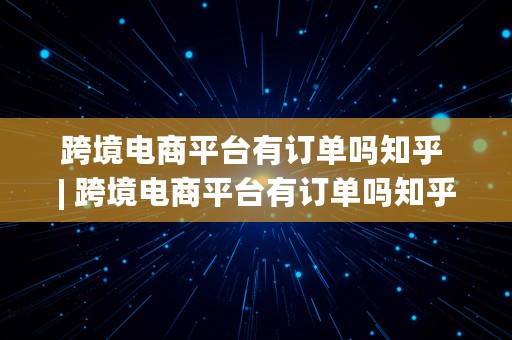 跨境电商平台有订单吗知乎 | 跨境电商平台有订单吗知乎